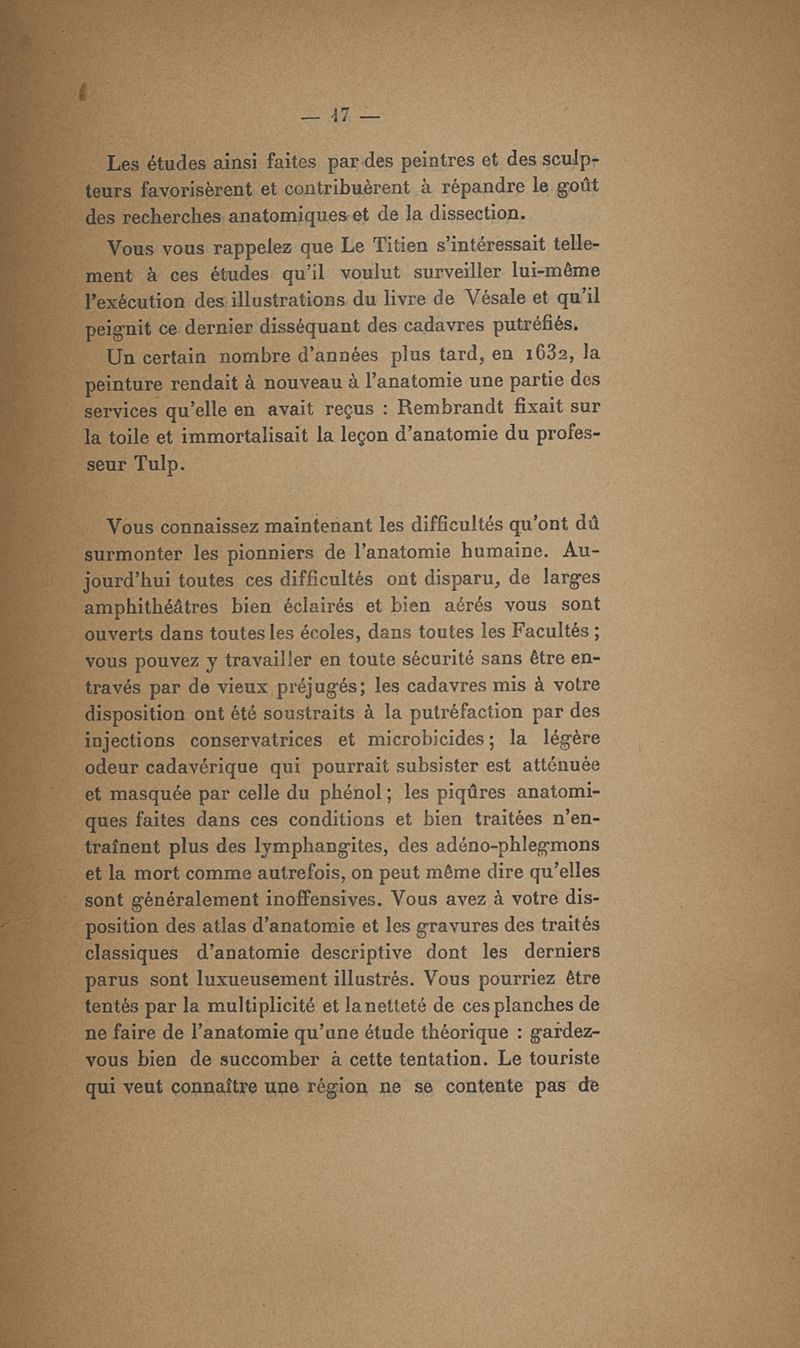 — 17 —

Les études ainsi faites par des peintres et des sculpteurs favorisèrent et contribuèrent à répandre le goût des recherches anatomiques et de la dissection.

Vous vous rappelez que Le Titien s'intéressait tellement à ces études qu'il voulut surveiller lui-même l'exécution des illustrations du livre de Vésale et qu'il peignit ce dernier disséquant des cadavres putréfiés.

Un certain nombre d'années plus tard, en 1632, la peinture rendait à nouveau à l'anatomie une partie des services qu'elle en avait reçus : Rembrandt fixait sur la toile et immortalisait la leçon d'anatomie du professeur Tulp.

Vous connaissez maintenant les difficultés qu'ont dû surmonter les pionniers de l'anatomie humaine. Aujourd'hui toutes ces difficultés ont disparu, de larges amphithéâtres bien éclairés et bien aérés vous sont ouverts dans toutes les écoles, dans toutes les Facultés ; vous pouvez y travailler en toute sécurité sans être entravés par de vieux préjugés; les cadavres mis à votre disposition ont été soustraits à la putréfaction par des injections conservatrices et microbicides; la légère odeur cadavérique qui pourrait subsister est atténuée et masquée par celle du phénol; les piqûres anatomiques faites dans ces conditions et bien traitées n'entraînent plus des lymphangites, des adéno-phlegmons et la mort comme autrefois, on peut même dire qu'elles sont généralement inoffensives. Vous avez à votre disposition des atlas d'anatomie et les gravures des traités classiques d'anatomie descriptive dont les derniers parus sont luxueusement illustrés. Vous pourriez être tentés par la multiplicité et la netteté de ces planches de ne faire de l'anatomie qu'une étude théorique : gardez-vous bien de succomber à cette tentation. Le touriste qui veut connaître une région ne se contente pas de